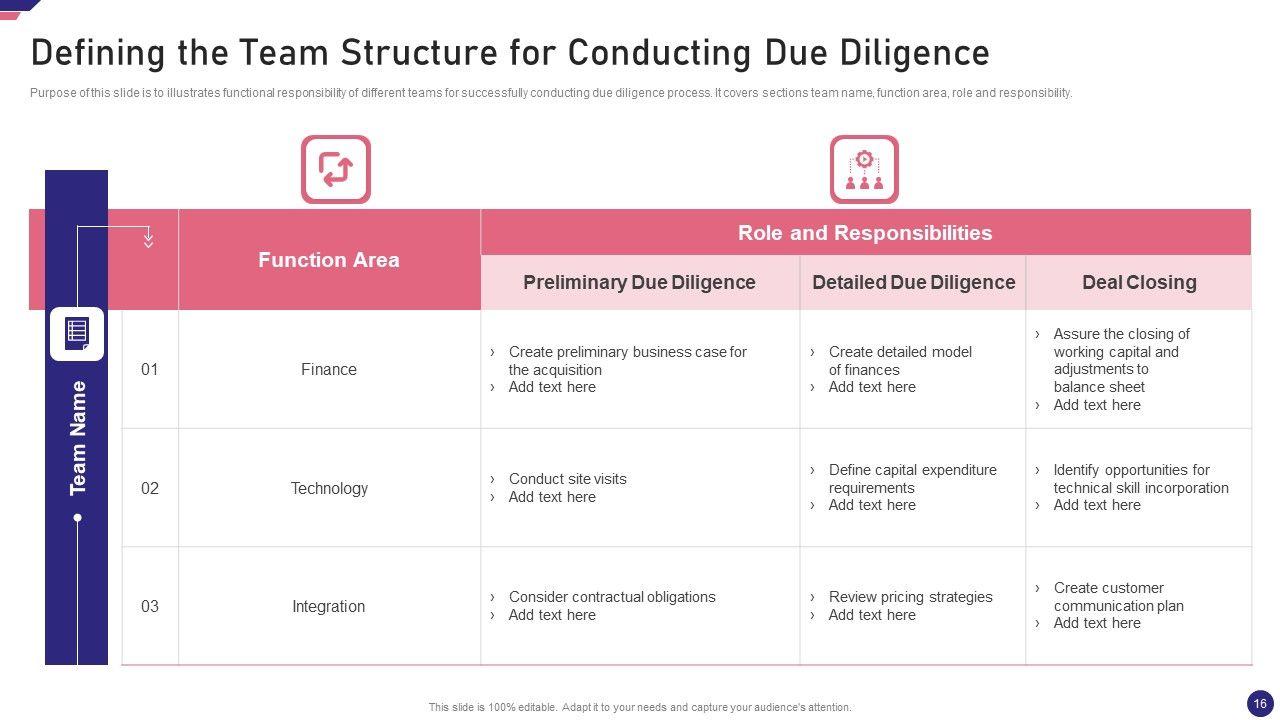 Defining the Team Structure for Conducting Due Diligence

Purpose of this slide is to illustrates functional responsibility of different teams for successfully conducting due diligence process. It covers sections team name, function area, role and responsibility.

Team Name

| | Function Area | Role and Responsibilities | | |
|---|---|---|---|---|
| | | Preliminary Due Diligence | Detailed Due Diligence | Deal Closing |
| 01 | Finance | › Create preliminary business case for the acquisition › Add text here | › Create detailed model of finances › Add text here | › Assure the closing of working capital and adjustments to balance sheet › Add text here |
| 02 | Technology | › Conduct site visits › Add text here | › Define capital expenditure requirements › Add text here | › Identify opportunities for technical skill incorporation › Add text here |
| 03 | Integration | › Consider contractual obligations › Add text here | › Review pricing strategies › Add text here | › Create customer communication plan › Add text here |

This slide is 100% editable. Adapt it to your needs and capture your audience's attention.

16